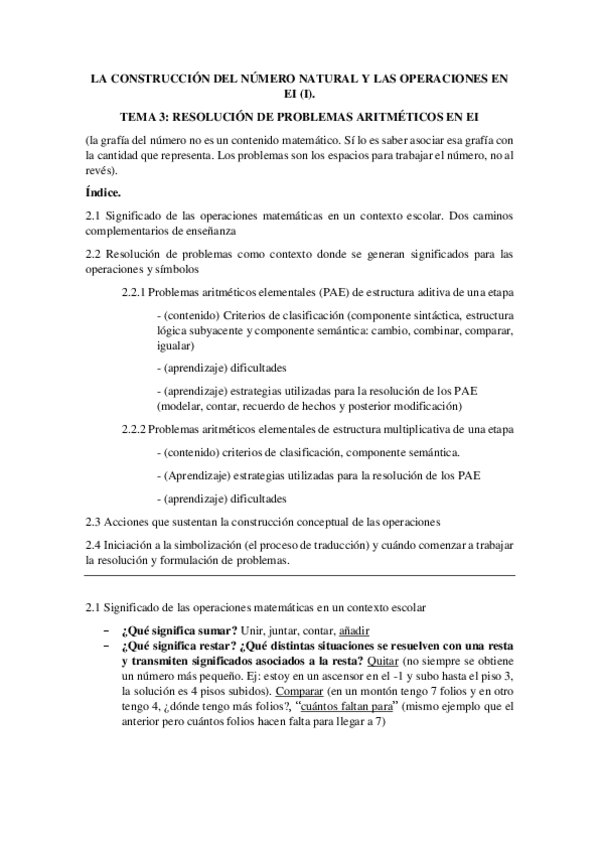 LA CONSTRUCCIÓN DEL NÚMERO NATURAL Y LAS OPERACIONES EN EI (I).

TEMA 3: RESOLUCIÓN DE PROBLEMAS ARITMÉTICOS EN EI

(la grafía del número no es un contenido matemático. Sí lo es saber asociar esa grafía con la cantidad que representa. Los problemas son los espacios para trabajar el número, no al revés).

Índice.

2.1 Significado de las operaciones matemáticas en un contexto escolar. Dos caminos complementarios de enseñanza

2.2 Resolución de problemas como contexto donde se generan significados para las operaciones y símbolos

2.2.1 Problemas aritméticos elementales (PAE) de estructura aditiva de una etapa

- (contenido) Criterios de clasificación (componente sintáctica, estructura lógica subyacente y componente semántica: cambio, combinar, comparar, igualar)

- (aprendizaje) dificultades

- (aprendizaje) estrategias utilizadas para la resolución de los PAE (modelar, contar, recuerdo de hechos y posterior modificación)

2.2.2 Problemas aritméticos elementales de estructura multiplicativa de una etapa

- (contenido) criterios de clasificación, componente semántica.

- (Aprendizaje) estrategias utilizadas para la resolución de los PAE

- (aprendizaje) dificultades

2.3 Acciones que sustentan la construcción conceptual de las operaciones

2.4 Iniciación a la simbolización (el proceso de traducción) y cuándo comenzar a trabajar la resolución y formulación de problemas.

2.1 Significado de las operaciones matemáticas en un contexto escolar

– ¿Qué significa sumar? Unir, juntar, contar, añadir
– ¿Qué significa restar? ¿Qué distintas situaciones se resuelven con una resta y transmiten significados asociados a la resta? Quitar (no siempre se obtiene un número más pequeño. Ej: estoy en un ascensor en el -1 y subo hasta el piso 3, la solución es 4 pisos subidos). Comparar (en un montón tengo 7 folios y en otro tengo 4, ¿dónde tengo más folios?, “cuántos faltan para” (mismo ejemplo que el anterior pero cuántos folios hacen falta para llegar a 7)